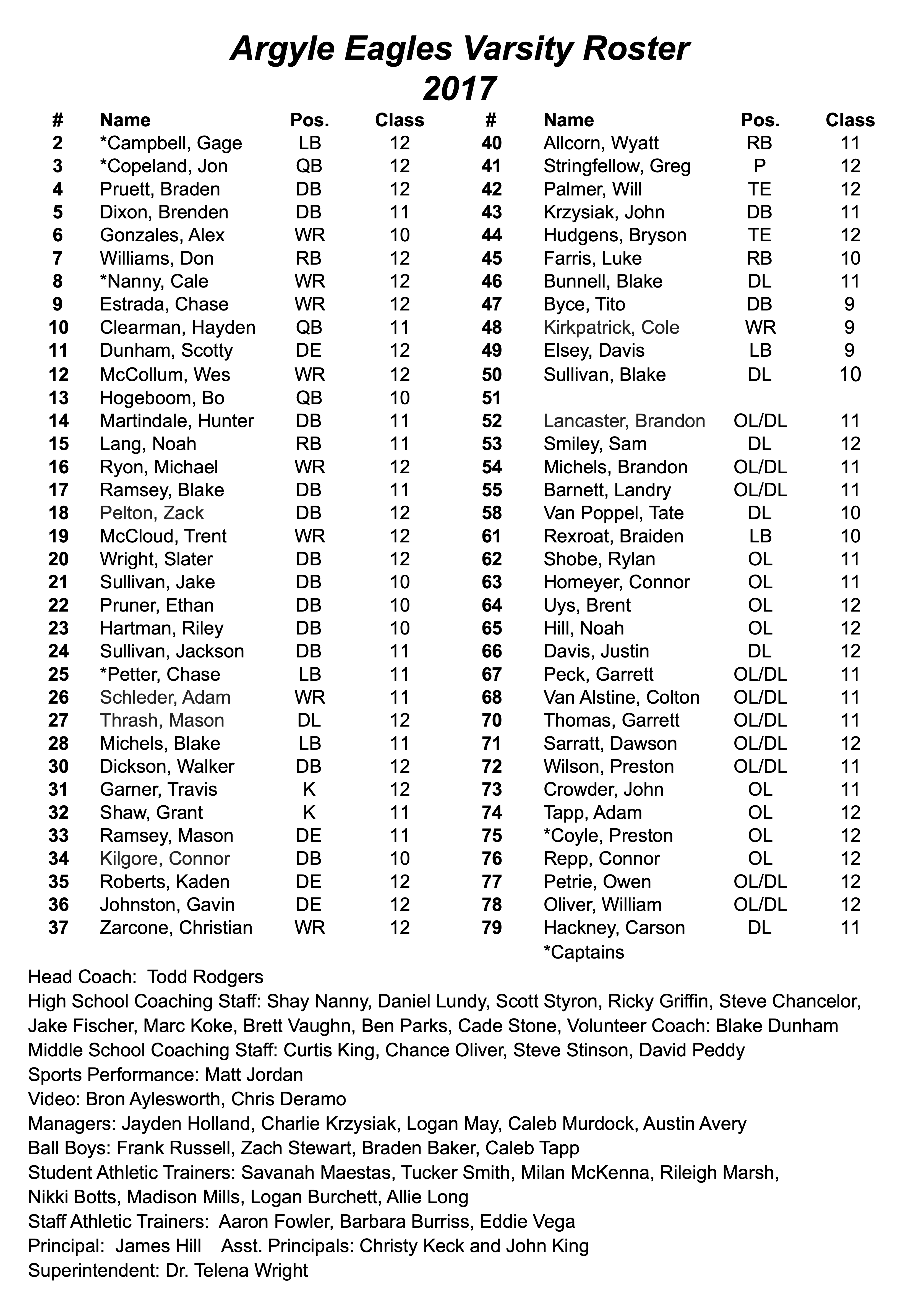 Argyle Eagles Varsity Roster
2017

| # | Name | Pos. | Class |
|---|---|---|---|
| 2 | *Campbell, Gage | LB | 12 |
| 3 | *Copeland, Jon | QB | 12 |
| 4 | Pruett, Braden | DB | 12 |
| 5 | Dixon, Brenden | DB | 11 |
| 6 | Gonzales, Alex | WR | 10 |
| 7 | Williams, Don | RB | 12 |
| 8 | *Nanny, Cale | WR | 12 |
| 9 | Estrada, Chase | WR | 12 |
| 10 | Clearman, Hayden | QB | 11 |
| 11 | Dunham, Scotty | DE | 12 |
| 12 | McCollum, Wes | WR | 12 |
| 13 | Hogeboom, Bo | QB | 10 |
| 14 | Martindale, Hunter | DB | 11 |
| 15 | Lang, Noah | RB | 11 |
| 16 | Ryon, Michael | WR | 12 |
| 17 | Ramsey, Blake | DB | 11 |
| 18 | Pelton, Zack | DB | 12 |
| 19 | McCloud, Trent | WR | 12 |
| 20 | Wright, Slater | DB | 12 |
| 21 | Sullivan, Jake | DB | 10 |
| 22 | Pruner, Ethan | DB | 10 |
| 23 | Hartman, Riley | DB | 10 |
| 24 | Sullivan, Jackson | DB | 11 |
| 25 | *Petter, Chase | LB | 11 |
| 26 | Schleder, Adam | WR | 11 |
| 27 | Thrash, Mason | DL | 12 |
| 28 | Michels, Blake | LB | 11 |
| 30 | Dickson, Walker | DB | 12 |
| 31 | Garner, Travis | K | 12 |
| 32 | Shaw, Grant | K | 11 |
| 33 | Ramsey, Mason | DE | 11 |
| 34 | Kilgore, Connor | DB | 10 |
| 35 | Roberts, Kaden | DE | 12 |
| 36 | Johnston, Gavin | DE | 12 |
| 37 | Zarcone, Christian | WR | 12 |

| # | Name | Pos. | Class |
|---|---|---|---|
| 40 | Allcorn, Wyatt | RB | 11 |
| 41 | Stringfellow, Greg | P | 12 |
| 42 | Palmer, Will | TE | 12 |
| 43 | Krzysiak, John | DB | 11 |
| 44 | Hudgens, Bryson | TE | 12 |
| 45 | Farris, Luke | RB | 10 |
| 46 | Bunnell, Blake | DL | 11 |
| 47 | Byce, Tito | DB | 9 |
| 48 | Kirkpatrick, Cole | WR | 9 |
| 49 | Elsey, Davis | LB | 9 |
| 50 | Sullivan, Blake | DL | 10 |
| 51 | | | |
| 52 | Lancaster, Brandon | OL/DL | 11 |
| 53 | Smiley, Sam | DL | 12 |
| 54 | Michels, Brandon | OL/DL | 11 |
| 55 | Barnett, Landry | OL/DL | 11 |
| 58 | Van Poppel, Tate | DL | 10 |
| 61 | Rexroat, Braiden | LB | 10 |
| 62 | Shobe, Rylan | OL | 11 |
| 63 | Homeyer, Connor | OL | 11 |
| 64 | Uys, Brent | OL | 12 |
| 65 | Hill, Noah | OL | 12 |
| 66 | Davis, Justin | DL | 12 |
| 67 | Peck, Garrett | OL/DL | 11 |
| 68 | Van Alstine, Colton | OL/DL | 11 |
| 70 | Thomas, Garrett | OL/DL | 11 |
| 71 | Sarratt, Dawson | OL/DL | 12 |
| 72 | Wilson, Preston | OL/DL | 11 |
| 73 | Crowder, John | OL | 11 |
| 74 | Tapp, Adam | OL | 12 |
| 75 | *Coyle, Preston | OL | 12 |
| 76 | Repp, Connor | OL | 12 |
| 77 | Petrie, Owen | OL/DL | 12 |
| 78 | Oliver, William | OL/DL | 12 |
| 79 | Hackney, Carson | DL | 11 |

*Captains

Head Coach: Todd Rodgers
High School Coaching Staff: Shay Nanny, Daniel Lundy, Scott Styron, Ricky Griffin, Steve Chancelor, Jake Fischer, Marc Koke, Brett Vaughn, Ben Parks, Cade Stone, Volunteer Coach: Blake Dunham
Middle School Coaching Staff: Curtis King, Chance Oliver, Steve Stinson, David Peddy
Sports Performance: Matt Jordan
Video: Bron Aylesworth, Chris Deramo
Managers: Jayden Holland, Charlie Krzysiak, Logan May, Caleb Murdock, Austin Avery
Ball Boys: Frank Russell, Zach Stewart, Braden Baker, Caleb Tapp
Student Athletic Trainers: Savanah Maestas, Tucker Smith, Milan McKenna, Rileigh Marsh, Nikki Botts, Madison Mills, Logan Burchett, Allie Long
Staff Athletic Trainers: Aaron Fowler, Barbara Burriss, Eddie Vega
Principal: James Hill Asst. Principals: Christy Keck and John King
Superintendent: Dr. Telena Wright